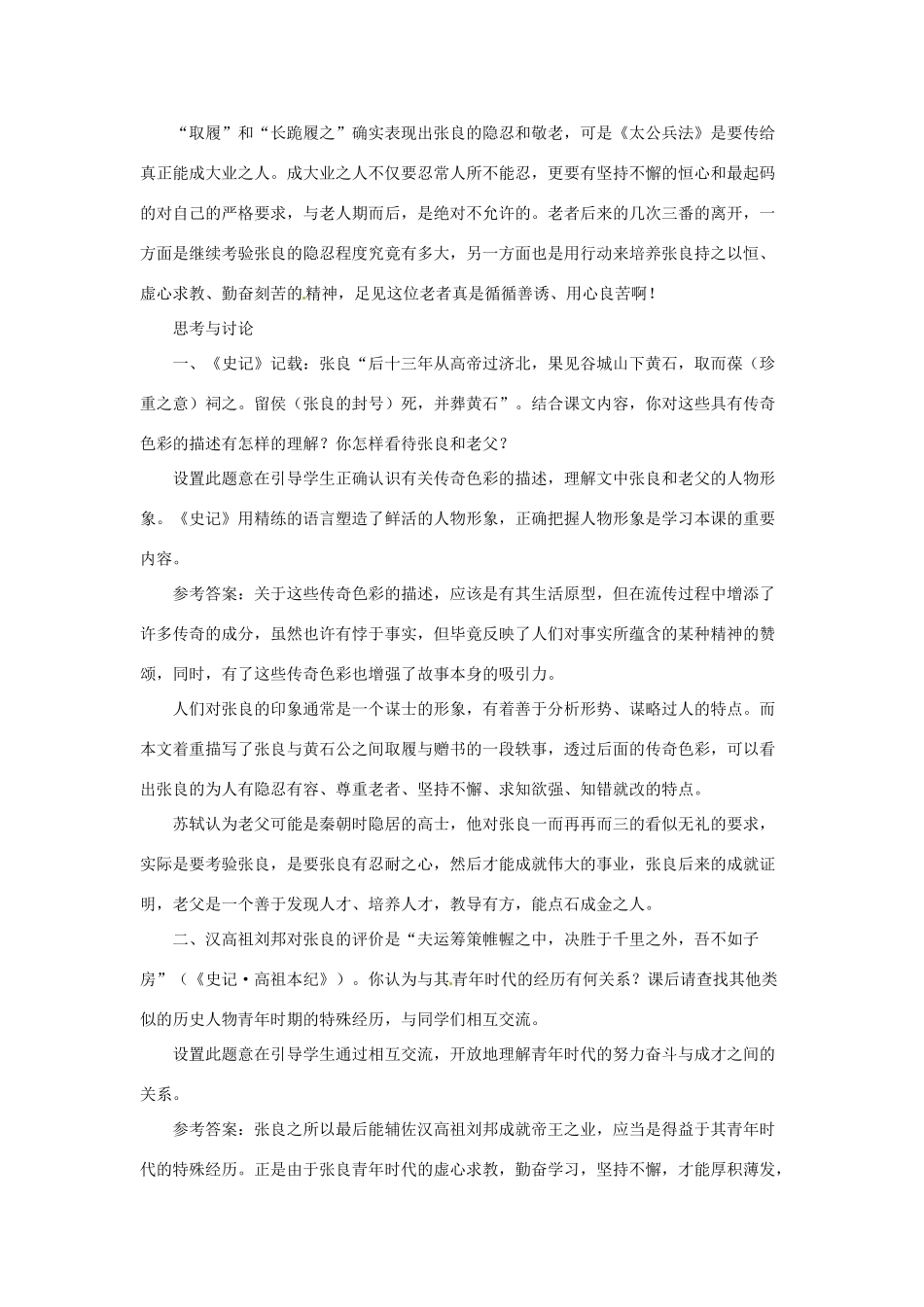 “取履”和“长跪履之”确实表现出张良的隐忍和敬老，可是《太公兵法》是要传给真正能成大业之人。成大业之人不仅要忍常人所不能忍，更要有坚持不懈的恒心和最起码的对自己的严格要求，与老人期而后，是绝对不允许的。老者后来的几次三番的离开，一方面是继续考验张良的隐忍程度究竟有多大，另一方面也是用行动来培养张良持之以恒、虚心求教、勤奋刻苦的精神，足见这位老者真是循循善诱、用心良苦啊！

思考与讨论

一、《史记》记载：张良“后十三年从高帝过济北，果见谷城山下黄石，取而葆（珍重之意）祠之。留侯（张良的封号）死，并葬黄石”。结合课文内容，你对这些具有传奇色彩的描述有怎样的理解？你怎样看待张良和老父？

设置此题意在引导学生正确认识有关传奇色彩的描述，理解文中张良和老父的人物形象。《史记》用精练的语言塑造了鲜活的人物形象，正确把握人物形象是学习本课的重要内容。

参考答案：关于这些传奇色彩的描述，应该是有其生活原型，但在流传过程中增添了许多传奇的成分，虽然也许有悖于事实，但毕竟反映了人们对事实所蕴含的某种精神的赞颂，同时，有了这些传奇色彩也增强了故事本身的吸引力。

人们对张良的印象通常是一个谋士的形象，有着善于分析形势、谋略过人的特点。而本文着重描写了张良与黄石公之间取履与赠书的一段轶事，透过后面的传奇色彩，可以看出张良的为人有隐忍有容、尊重老者、坚持不懈、求知欲强、知错就改的特点。

苏轼认为老父可能是秦朝时隐居的高士，他对张良一而再再而三的看似无礼的要求，实际是要考验张良，是要张良有忍耐之心，然后才能成就伟大的事业，张良后来的成就证明，老父是一个善于发现人才、培养人才，教导有方，能点石成金之人。

二、汉高祖刘邦对张良的评价是“夫运筹策帷幄之中，决胜于千里之外，吾不如子房”（《史记·高祖本纪》）。你认为与其青年时代的经历有何关系？课后请查找其他类似的历史人物青年时期的特殊经历，与同学们相互交流。

设置此题意在引导学生通过相互交流，开放地理解青年时代的努力奋斗与成才之间的关系。

参考答案：张良之所以最后能辅佐汉高祖刘邦成就帝王之业，应当是得益于其青年时代的特殊经历。正是由于张良青年时代的虚心求教，勤奋学习，坚持不懈，才能厚积薄发，